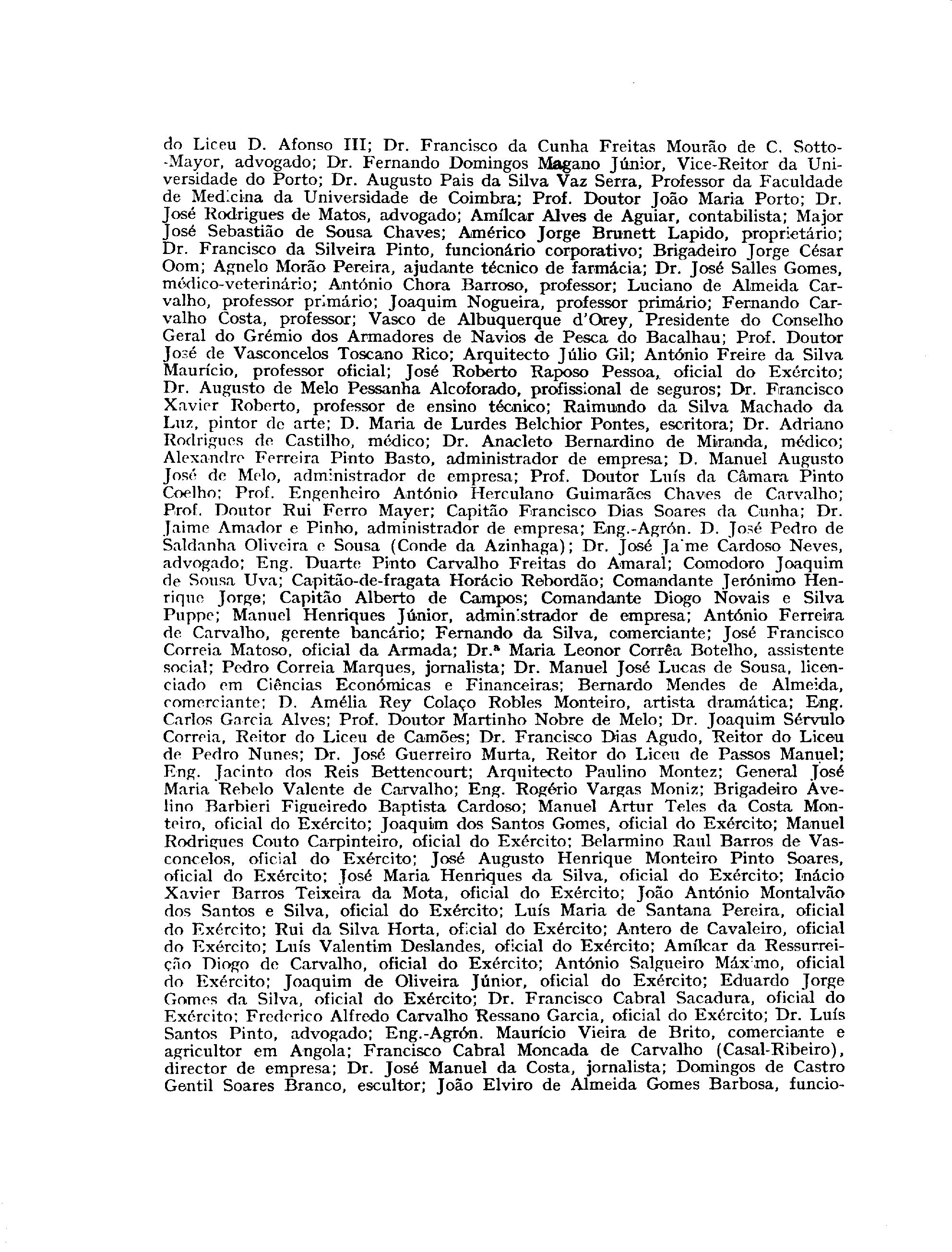 do Liceu D. Afonso III; Dr. Francisco da Cunha Freitas Mourão de C. Sotto-Mayor, advogado; Dr. Fernando Domingos Magano Júnior, Vice-Reitor da Universidade do Porto; Dr. Augusto Pais da Silva Vaz Serra, Professor da Faculdade de Medicina da Universidade de Coimbra; Prof. Doutor João Maria Porto; Dr. José Rodrigues de Matos, advogado; Amílcar Alves de Aguiar, contabilista; Major José Sebastião de Sousa Chaves; Américo Jorge Brunett Lapido, proprietário; Dr. Francisco da Silveira Pinto, funcionário corporativo; Brigadeiro Jorge César Oom; Agnelo Morão Pereira, ajudante técnico de farmácia; Dr. José Salles Gomes, médico-veterinário; António Chora Barroso, professor; Luciano de Almeida Carvalho, professor primário; Joaquim Nogueira, professor primário; Fernando Carvalho Costa, professor; Vasco de Albuquerque d'Orey, Presidente do Conselho Geral do Grémio dos Armadores de Navios de Pesca do Bacalhau; Prof. Doutor José de Vasconcelos Toscano Rico; Arquitecto Júlio Gil; António Freire da Silva Maurício, professor oficial; José Roberto Raposo Pessoa, oficial do Exército; Dr. Augusto de Melo Pessanha Alcoforado, profissional de seguros; Dr. Francisco Xavier Roberto, professor de ensino técnico; Raimundo da Silva Machado da Luz, pintor de arte; D. Maria de Lurdes Belchior Pontes, escritora; Dr. Adriano Rodrigues de Castilho, médico; Dr. Anacleto Bernardino de Miranda, médico; Alexandre Ferreira Pinto Basto, administrador de empresa; D. Manuel Augusto José de Melo, administrador de empresa; Prof. Doutor Luís da Câmara Pinto Coelho; Prof. Engenheiro António Herculano Guimarães Chaves de Carvalho; Prof. Doutor Rui Ferro Mayer; Capitão Francisco Dias Soares da Cunha; Dr. Jaime Amador e Pinho, administrador de empresa; Eng.-Agrón. D. José Pedro de Saldanha Oliveira e Sousa (Conde da Azinhaga); Dr. José Jaime Cardoso Neves, advogado; Eng. Duarte Pinto Carvalho Freitas do Amaral; Comodoro Joaquim de Sousa Uva; Capitão-de-fragata Horácio Rebordão; Comandante Jerónimo Henrique Jorge; Capitão Alberto de Campos; Comandante Diogo Novais e Silva Puppe; Manuel Henriques Júnior, administrador de empresa; António Ferreira de Carvalho, gerente bancário; Fernando da Silva, comerciante; José Francisco Correia Matoso, oficial da Armada; Dr.ª Maria Leonor Corrêa Botelho, assistente social; Pedro Correia Marques, jornalista; Dr. Manuel José Lucas de Sousa, licenciado em Ciências Económicas e Financeiras; Bernardo Mendes de Almeida, comerciante; D. Amélia Rey Colaço Robles Monteiro, artista dramática; Eng. Carlos Garcia Alves; Prof. Doutor Martinho Nobre de Melo; Dr. Joaquim Sérvulo Correia, Reitor do Liceu de Camões; Dr. Francisco Dias Agudo, Reitor do Liceu de Pedro Nunes; Dr. José Guerreiro Murta, Reitor do Liceu de Passos Manuel; Eng. Jacinto dos Reis Bettencourt; Arquitecto Paulino Montez; General José Maria Rebelo Valente de Carvalho; Eng. Rogério Vargas Moniz; Brigadeiro Avelino Barbieri Figueiredo Baptista Cardoso; Manuel Artur Teles da Costa Monteiro, oficial do Exército; Joaquim dos Santos Gomes, oficial do Exército; Manuel Rodrigues Couto Carpinteiro, oficial do Exército; Belarmino Raul Barros de Vasconcelos, oficial do Exército; José Augusto Henrique Monteiro Pinto Soares, oficial do Exército; José Maria Henriques da Silva, oficial do Exército; Inácio Xavier Barros Teixeira da Mota, oficial do Exército; João António Montalvão dos Santos e Silva, oficial do Exército; Luís Maria de Santana Pereira, oficial do Exército; Rui da Silva Horta, oficial do Exército; Antero de Cavaleiro, oficial do Exército; Luís Valentim Deslandes, oficial do Exército; Amílcar da Ressurreição Diogo de Carvalho, oficial do Exército; António Salgueiro Máximo, oficial do Exército; Joaquim de Oliveira Júnior, oficial do Exército; Eduardo Jorge Gomes da Silva, oficial do Exército; Dr. Francisco Cabral Sacadura, oficial do Exército; Frederico Alfredo Carvalho Ressano Garcia, oficial do Exército; Dr. Luís Santos Pinto, advogado; Eng.-Agrón. Maurício Vieira de Brito, comerciante e agricultor em Angola; Francisco Cabral Moncada de Carvalho (Casal-Ribeiro), director de empresa; Dr. José Manuel da Costa, jornalista; Domingos de Castro Gentil Soares Branco, escultor; João Elviro de Almeida Gomes Barbosa, funcio-